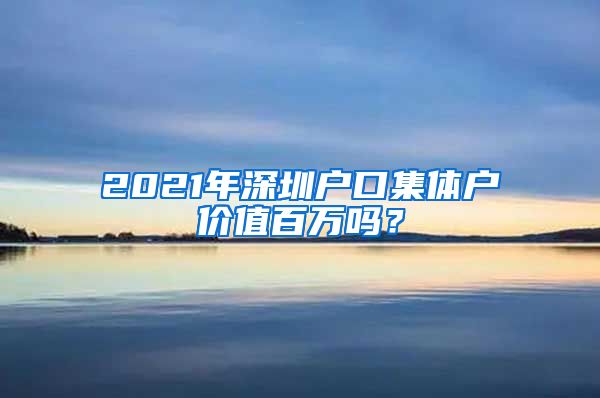 2021年深圳户口集体户价值百万吗？